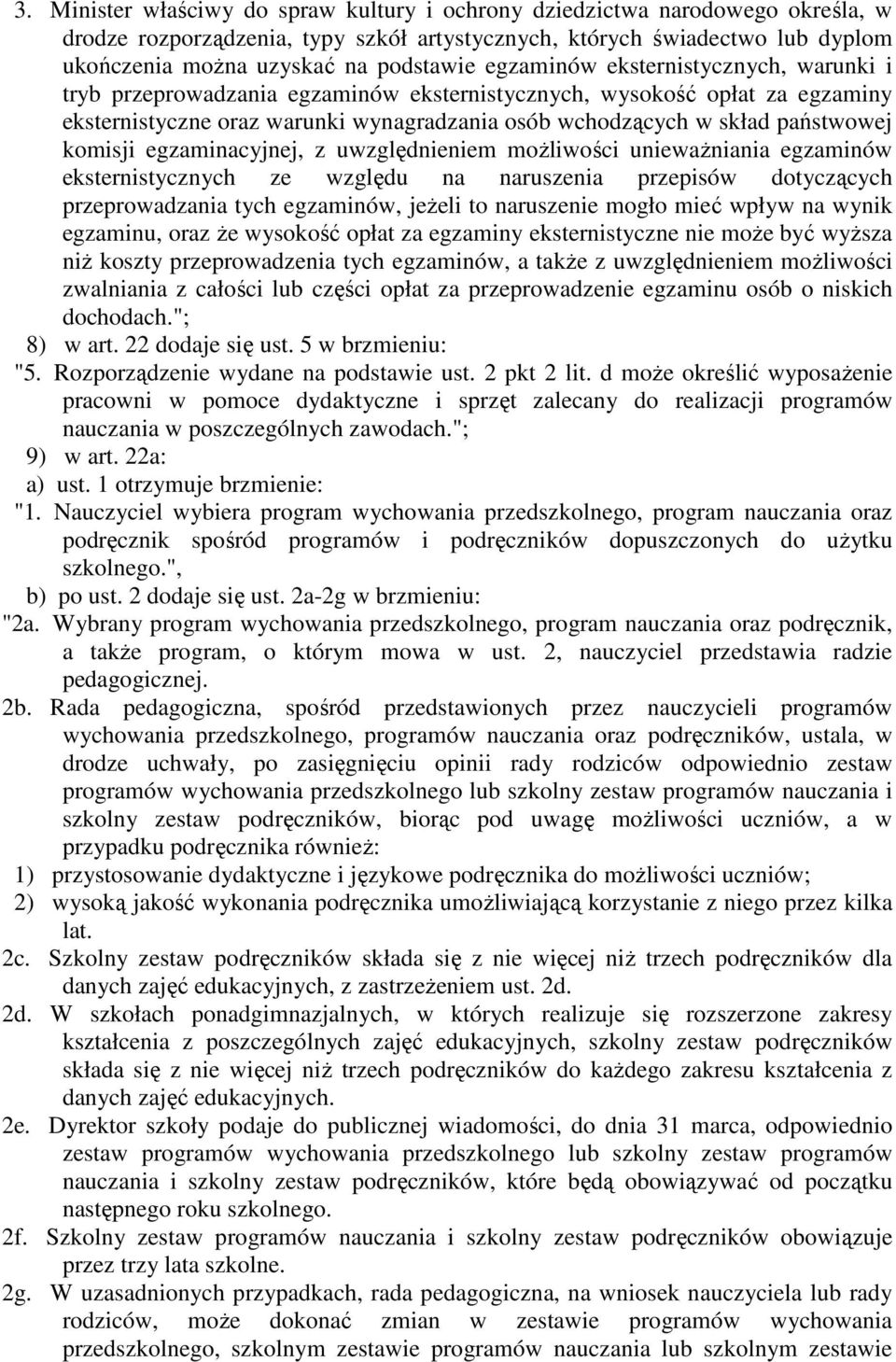 3. Minister właściwy do spraw kultury i ochrony dziedzictwa narodowego określa, w drodze rozporządzenia, typy szkół artystycznych, których świadectwo lub dyplom ukończenia można uzyskać na podstawie egzaminów eksternistycznych, warunki i tryb przeprowadzania egzaminów eksternistycznych, wysokość opłat za egzaminy eksternistyczne oraz warunki wynagradzania osób wchodzących w skład państwowej komisji egzaminacyjnej, z uwzględnieniem możliwości unieważniania egzaminów eksternistycznych ze względu na naruszenia przepisów dotyczących przeprowadzania tych egzaminów, jeżeli to naruszenie mogło mieć wpływ na wynik egzaminu, oraz że wysokość opłat za egzaminy eksternistyczne nie może być wyższa niż koszty przeprowadzenia tych egzaminów, a także z uwzględnieniem możliwości zwalniania z całości lub części opłat za przeprowadzenie egzaminu osób o niskich dochodach.";

8) w art. 22 dodaje się ust. 5 w brzmieniu:

"5. Rozporządzenie wydane na podstawie ust. 2 pkt 2 lit. d może określić wyposażenie pracowni w pomoce dydaktyczne i sprzęt zalecany do realizacji programów nauczania w poszczególnych zawodach.";

9) w art. 22a:

a) ust. 1 otrzymuje brzmienie:

"1. Nauczyciel wybiera program wychowania przedszkolnego, program nauczania oraz podręcznik spośród programów i podręczników dopuszczonych do użytku szkolnego.",

b) po ust. 2 dodaje się ust. 2a-2g w brzmieniu:

"2a. Wybrany program wychowania przedszkolnego, program nauczania oraz podręcznik, a także program, o którym mowa w ust. 2, nauczyciel przedstawia radzie pedagogicznej.

2b. Rada pedagogiczna, spośród przedstawionych przez nauczycieli programów wychowania przedszkolnego, programów nauczania oraz podręczników, ustala, w drodze uchwały, po zasięgnięciu opinii rady rodziców odpowiednio zestaw programów wychowania przedszkolnego lub szkolny zestaw programów nauczania i szkolny zestaw podręczników, biorąc pod uwagę możliwości uczniów, a w przypadku podręcznika również:

1) przystosowanie dydaktyczne i językowe podręcznika do możliwości uczniów;

2) wysoką jakość wykonania podręcznika umożliwiającą korzystanie z niego przez kilka lat.

2c. Szkolny zestaw podręczników składa się z nie więcej niż trzech podręczników dla danych zajęć edukacyjnych, z zastrzeżeniem ust. 2d.

2d. W szkołach ponadgimnazjalnych, w których realizuje się rozszerzone zakresy kształcenia z poszczególnych zajęć edukacyjnych, szkolny zestaw podręczników składa się z nie więcej niż trzech podręczników do każdego zakresu kształcenia z danych zajęć edukacyjnych.

2e. Dyrektor szkoły podaje do publicznej wiadomości, do dnia 31 marca, odpowiednio zestaw programów wychowania przedszkolnego lub szkolny zestaw programów nauczania i szkolny zestaw podręczników, które będą obowiązywać od początku następnego roku szkolnego.

2f. Szkolny zestaw programów nauczania i szkolny zestaw podręczników obowiązuje przez trzy lata szkolne.

2g. W uzasadnionych przypadkach, rada pedagogiczna, na wniosek nauczyciela lub rady rodziców, może dokonać zmian w zestawie programów wychowania przedszkolnego, szkolnym zestawie programów nauczania lub szkolnym zestawie